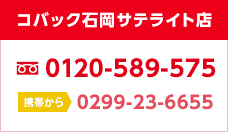 コバック石岡サテライト店

0120-589-575

携帯から 0299-23-6655